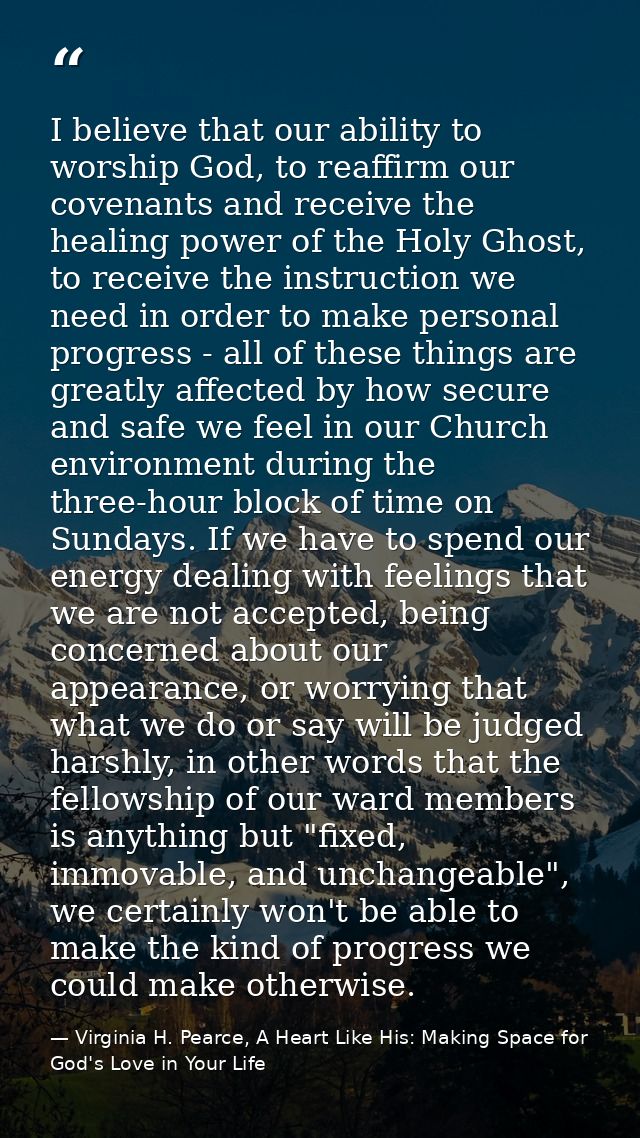 "

I believe that our ability to worship God, to reaffirm our covenants and receive the healing power of the Holy Ghost, to receive the instruction we need in order to make personal progress - all of these things are greatly affected by how secure and safe we feel in our Church environment during the three-hour block of time on Sundays. If we have to spend our energy dealing with feelings that we are not accepted, being concerned about our appearance, or worrying that what we do or say will be judged harshly, in other words that the fellowship of our ward members is anything but "fixed, immovable, and unchangeable", we certainly won't be able to make the kind of progress we could make otherwise.

— Virginia H. Pearce, A Heart Like His: Making Space for God's Love in Your Life